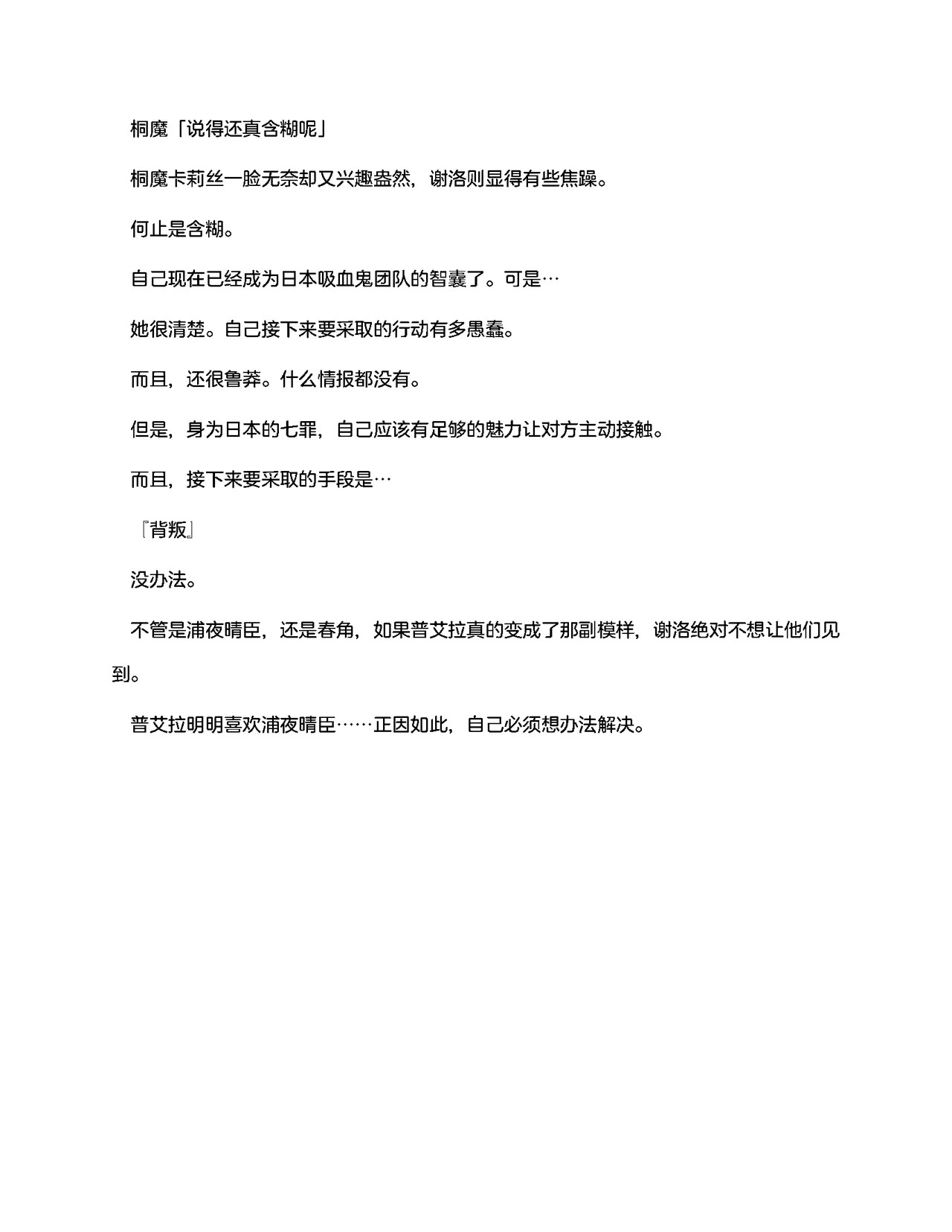 桐魔「说得还真含糊呢」

桐魔卡莉丝一脸无奈却又兴趣盎然，谢洛则显得有些焦躁。

何止是含糊。

自己现在已经成为日本吸血鬼团队的智囊了。可是…

她很清楚。自己接下来要采取的行动有多愚蠢。

而且，还很鲁莽。什么情报都没有。

但是，身为日本的七罪，自己应该有足够的魅力让对方主动接触。

而且，接下来要采取的手段是…

『背叛』

没办法。

不管是浦夜晴臣，还是春角，如果普艾拉真的变成了那副模样，谢洛绝对不想让他们见到。

普艾拉明明喜欢浦夜晴臣……正因如此，自己必须想办法解决。